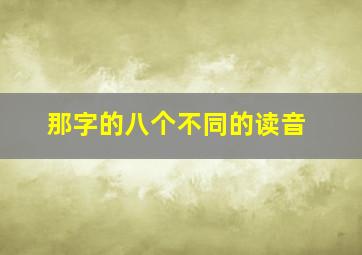 那字的八个不同的读音